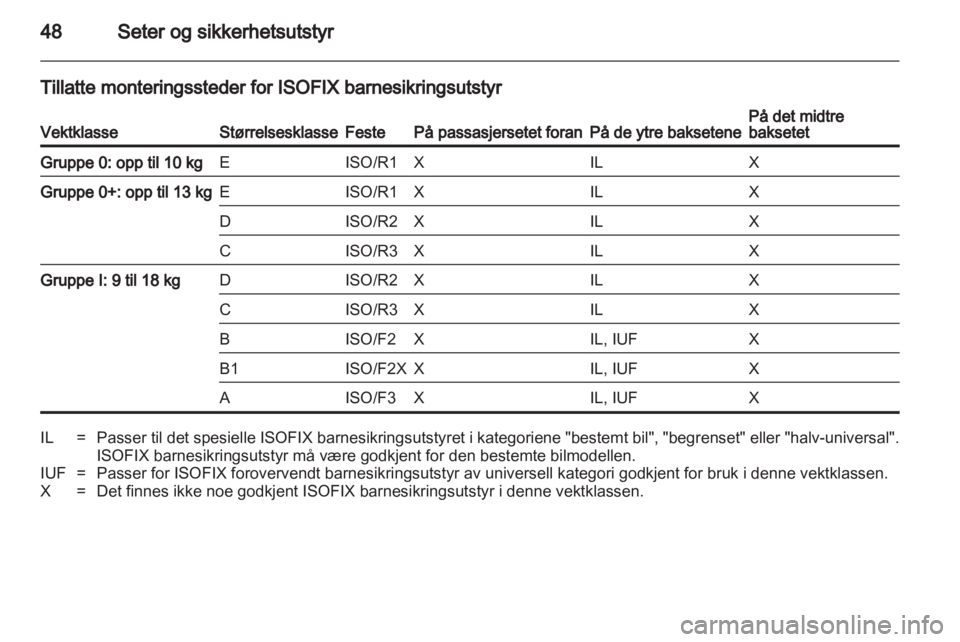 48 Seter og sikkerhetsutstyr

Tillatte monteringssteder for ISOFIX barnesikringsutstyr

| Vektklasse | Størrelsesklasse | Feste | På passasjersetet foran | På de ytre baksetene | På det midtre baksetet |
|---|---|---|---|---|---|
| Gruppe 0: opp til 10 kg | E | ISO/R1 | X | IL | X |
| Gruppe 0+: opp til 13 kg | E | ISO/R1 | X | IL | X |
| | D | ISO/R2 | X | IL | X |
| | C | ISO/R3 | X | IL | X |
| Gruppe I: 9 til 18 kg | D | ISO/R2 | X | IL | X |
| | C | ISO/R3 | X | IL | X |
| | B | ISO/F2 | X | IL, IUF | X |
| | B1 | ISO/F2X | X | IL, IUF | X |
| | A | ISO/F3 | X | IL, IUF | X |

IL = Passer til det spesielle ISOFIX barnesikringsutstyret i kategoriene "bestemt bil", "begrenset" eller "halv-universal". ISOFIX barnesikringsutstyr må være godkjent for den bestemte bilmodellen.
IUF = Passer for ISOFIX forovervendt barnesikringsutstyr av universell kategori godkjent for bruk i denne vektklassen.
X = Det finnes ikke noe godkjent ISOFIX barnesikringsutstyr i denne vektklassen.

carmanualsonline.info